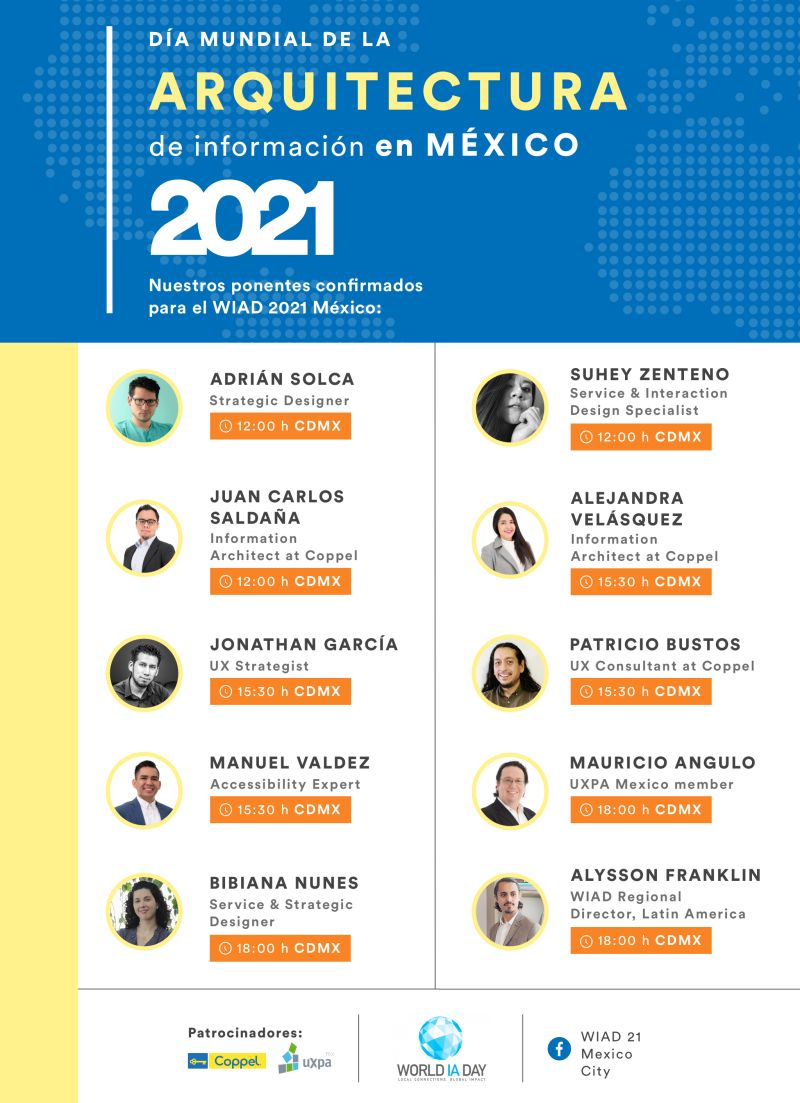 DÍA MUNDIAL DE LA
ARQUITECTURA
de información en MÉXICO
2021

Nuestros ponentes confirmados para el WIAD 2021 México:

ADRIÁN SOLCA
Strategic Designer
12:00 h CDMX

JUAN CARLOS SALDAÑA
Information Architect at Coppel
12:00 h CDMX

JONATHAN GARCÍA
UX Strategist
15:30 h CDMX

MANUEL VALDEZ
Accessibility Expert
15:30 h CDMX

BIBIANA NUNES
Service & Strategic Designer
18:00 h CDMX

SUHEY ZENTENO
Service & Interaction Design Specialist
12:00 h CDMX

ALEJANDRA VELÁSQUEZ
Information Architect at Coppel
15:30 h CDMX

PATRICIO BUSTOS
UX Consultant at Coppel
15:30 h CDMX

MAURICIO ANGULO
UXPA Mexico member
18:00 h CDMX

ALYSSON FRANKLIN
WIAD Regional Director, Latin America
18:00 h CDMX

Patrocinadores:
Coppel
uxpa

WORLD IA DAY
LOCAL CONNECTIONS. GLOBAL IMPACT

WIAD 21 Mexico City